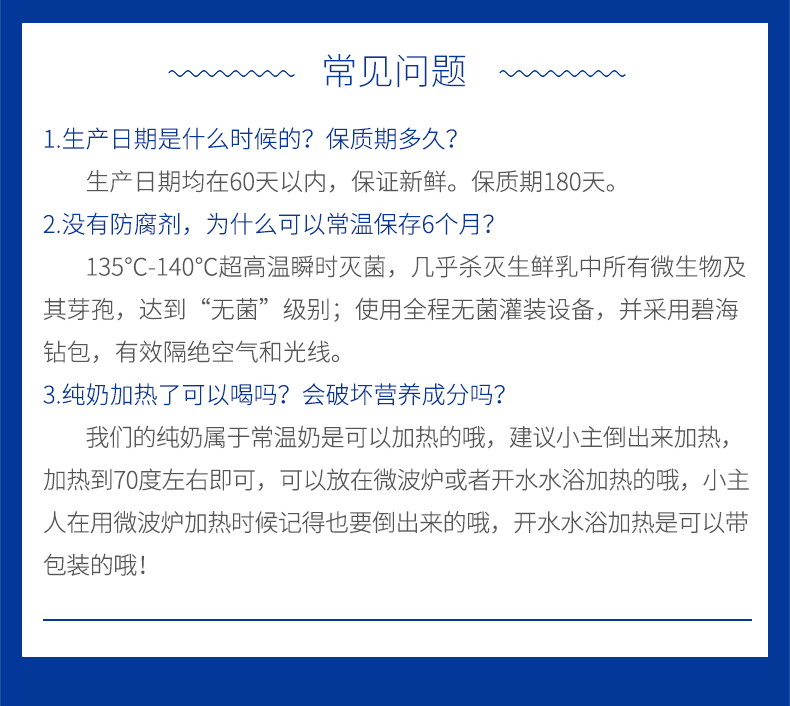 常见问题

1.生产日期是什么时候的？保质期多久？

生产日期均在60天以内，保证新鲜。保质期180天。

2.没有防腐剂，为什么可以常温保存6个月？

135°C-140°C超高温瞬时灭菌，几乎杀灭生鲜乳中所有微生物及其芽孢，达到“无菌”级别；使用全程无菌灌装设备，并采用碧海钻包，有效隔绝空气和光线。

3.纯奶加热了可以喝吗？会破坏营养成分吗？

我们的纯奶属于常温奶是可以加热的哦，建议小主倒出来加热，加热到70度左右即可，可以放在微波炉或者开水水浴加热的哦，小主人在用微波炉加热时候记得也要倒出来的哦，开水水浴加热是可以带包装的哦！